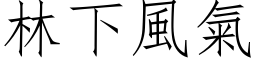 林下風氣